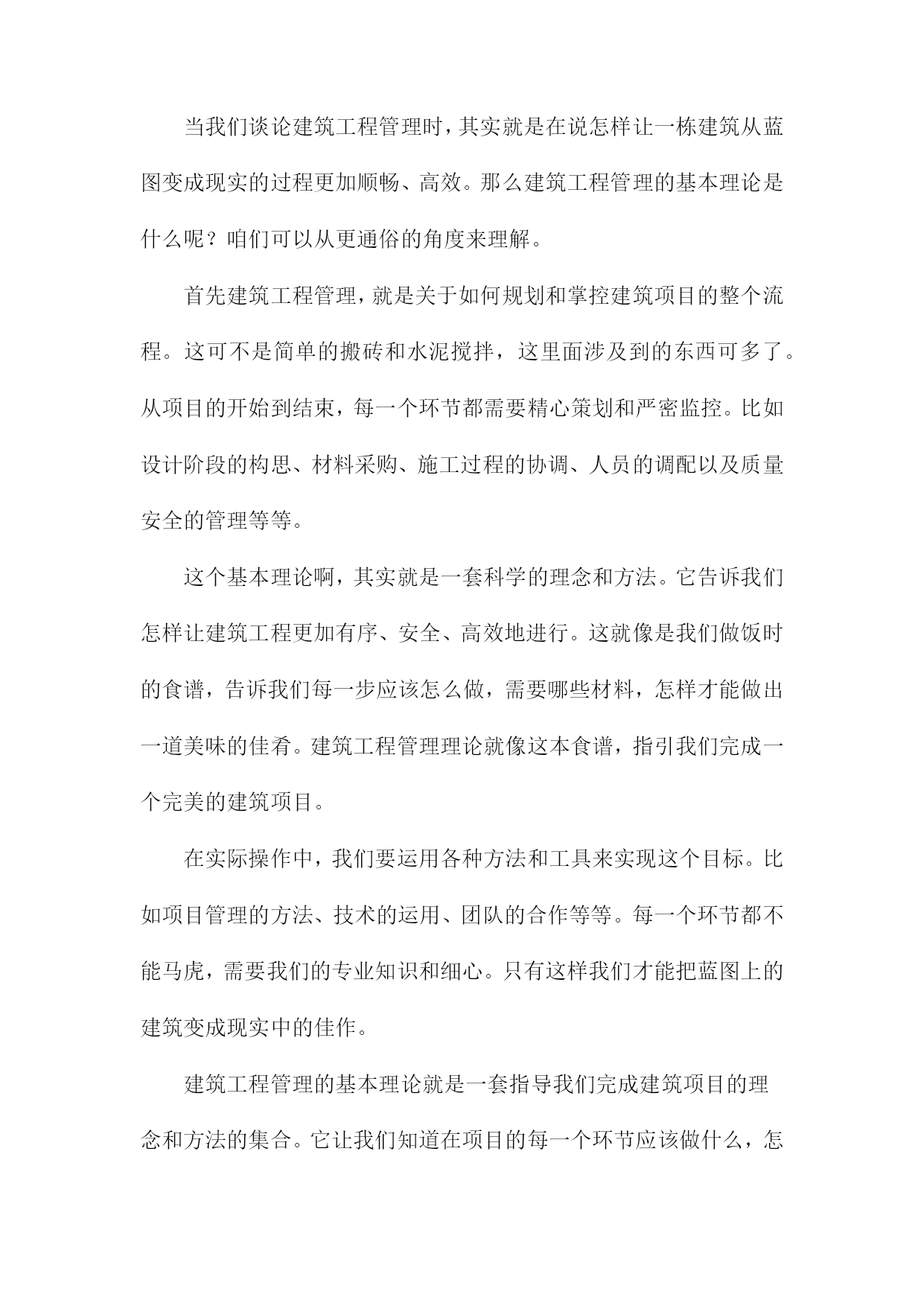 当我们谈论建筑工程管理时，其实就是在说怎样让一栋建筑从蓝图变成现实的过程更加顺畅、高效。那么建筑工程管理的基本理论是什么呢？咱们可以从更通俗的角度来理解。

首先建筑工程管理，就是关于如何规划和掌控建筑项目的整个流程。这可不是简单的搬砖和水泥搅拌，这里面涉及到的东西可多了。从项目的开始到结束，每一个环节都需要精心策划和严密监控。比如设计阶段的构思、材料采购、施工过程的协调、人员的调配以及质量安全的管理等等。

这个基本理论啊，其实就是一套科学的理念和方法。它告诉我们怎样让建筑工程更加有序、安全、高效地进行。这就像是我们做饭时的食谱，告诉我们每一步应该怎么做，需要哪些材料，怎样才能做出一道美味的佳肴。建筑工程管理理论就像这本食谱，指引我们完成一个完美的建筑项目。

在实际操作中，我们要运用各种方法和工具来实现这个目标。比如项目管理的方法、技术的运用、团队的合作等等。每一个环节都不能马虎，需要我们的专业知识和细心。只有这样我们才能把蓝图上的建筑变成现实中的佳作。

建筑工程管理的基本理论就是一套指导我们完成建筑项目的理念和方法的集合。它让我们知道在项目的每一个环节应该做什么，怎